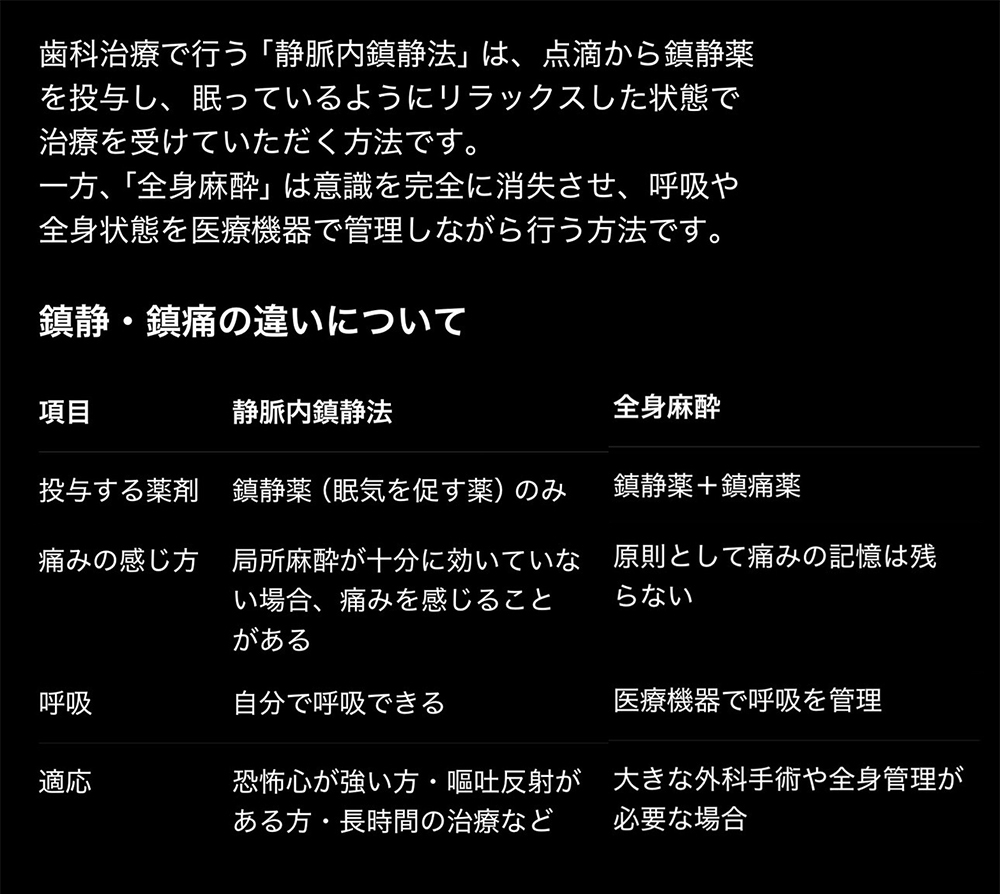 歯科治療で行う「静脈内鎮静法」は、点滴から鎮静薬を投与し、眠っているようにリラックスした状態で治療を受けていただく方法です。
一方、「全身麻酔」は意識を完全に消失させ、呼吸や全身状態を医療機器で管理しながら行う方法です。

鎮静・鎮痛の違いについて

| 項目 | 静脈内鎮静法 | 全身麻酔 |
|---|---|---|
| 投与する薬剤 | 鎮静薬（眠気を促す薬）のみ | 鎮静薬＋鎮痛薬 |
| 痛みの感じ方 | 局所麻酔が十分に効いていない場合、痛みを感じることがある | 原則として痛みの記憶は残らない |
| 呼吸 | 自分で呼吸できる | 医療機器で呼吸を管理 |
| 適応 | 恐怖心が強い方・嘔吐反射がある方・長時間の治療など | 大きな外科手術や全身管理が必要な場合 |